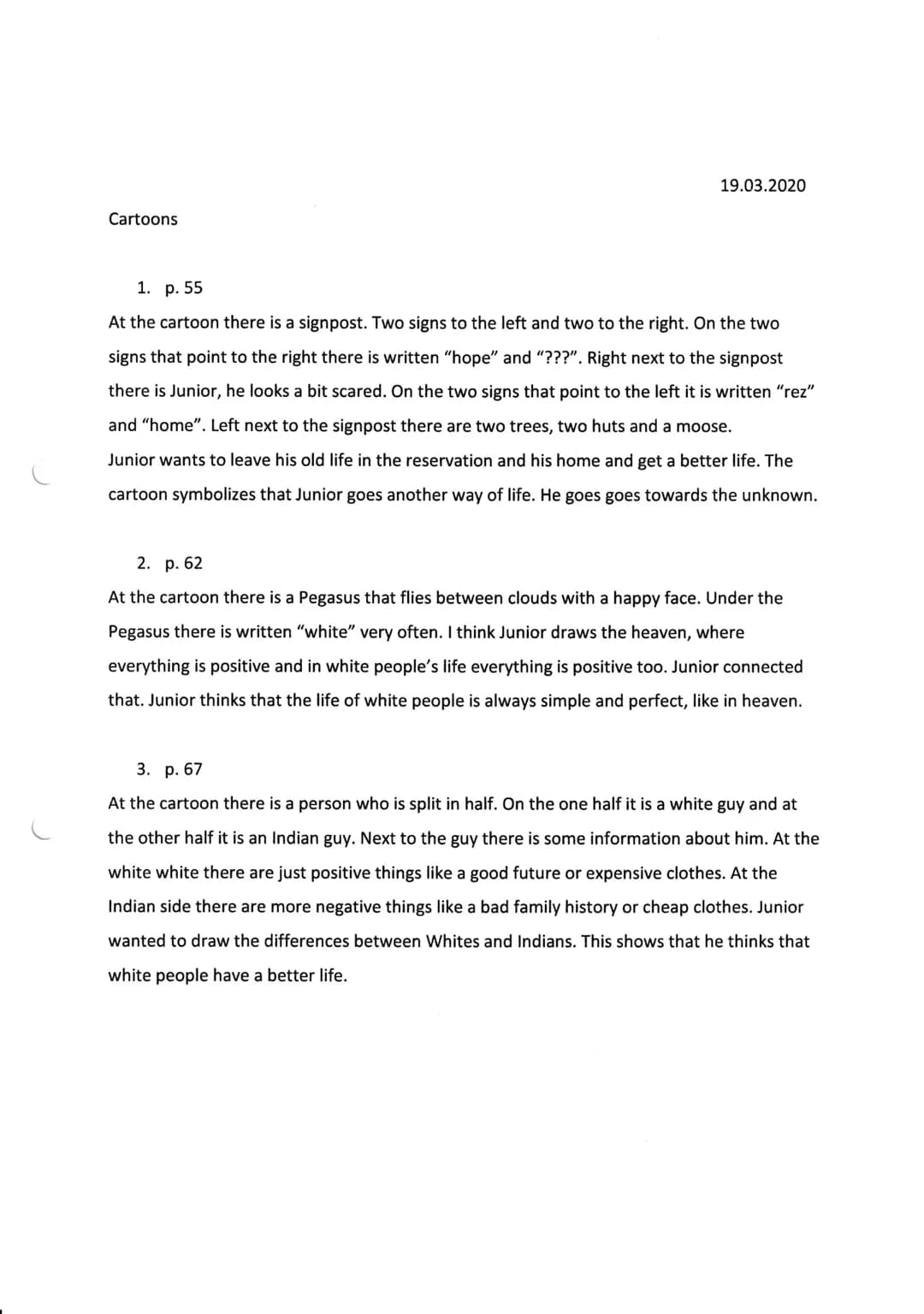 19.03.2020

Cartoons

1. p. 55

At the cartoon there is a signpost. Two signs to the left and two to the right. On the two signs that point to the right there is written "hope" and "???". Right next to the signpost there is Junior, he looks a bit scared. On the two signs that point to the left it is written "rez" and "home". Left next to the signpost there are two trees, two huts and a moose.
Junior wants to leave his old life in the reservation and his home and get a better life. The cartoon symbolizes that Junior goes another way of life. He goes goes towards the unknown.

2. p. 62

At the cartoon there is a Pegasus that flies between clouds with a happy face. Under the Pegasus there is written "white" very often. I think Junior draws the heaven, where everything is positive and in white people's life everything is positive too. Junior connected that. Junior thinks that the life of white people is always simple and perfect, like in heaven.

3. p. 67

At the cartoon there is a person who is split in half. On the one half it is a white guy and at the other half it is an Indian guy. Next to the guy there is some information about him. At the white white there are just positive things like a good future or expensive clothes. At the Indian side there are more negative things like a bad family history or cheap clothes. Junior wanted to draw the differences between Whites and Indians. This shows that he thinks that white people have a better life.